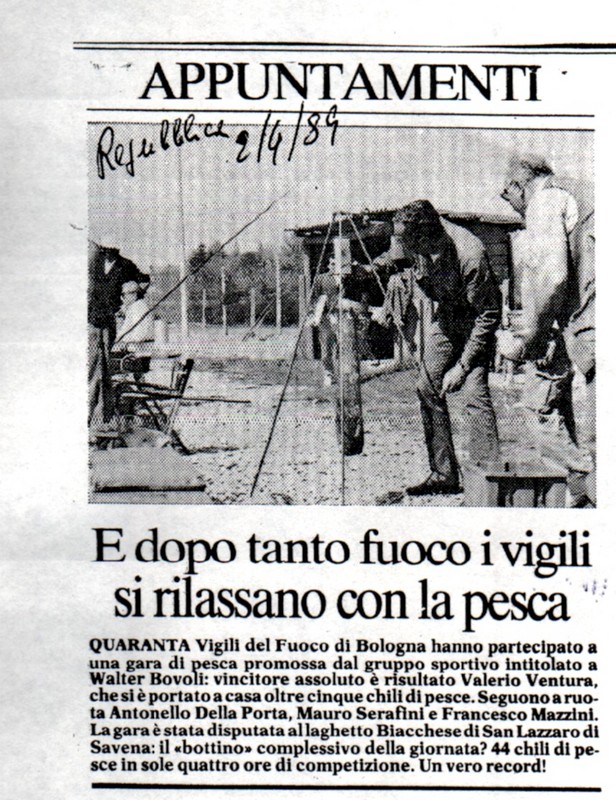 APPUNTAMENTI

Repubblica 2/4/89

E dopo tanto fuoco i vigili si rilassano con la pesca

QUARANTA Vigili del Fuoco di Bologna hanno partecipato a una gara di pesca promossa dal gruppo sportivo intitolato a Walter Bovoli: vincitore assoluto è risultato Valerio Ventura, che si è portato a casa oltre cinque chili di pesce. Seguono a ruota Antonello Della Porta, Mauro Serafini e Francesco Mazzini. La gara è stata disputata al laghetto Biacchese di San Lazzaro di Savena: il «bottino» complessivo della giornata? 44 chili di pesce in sole quattro ore di competizione. Un vero record!